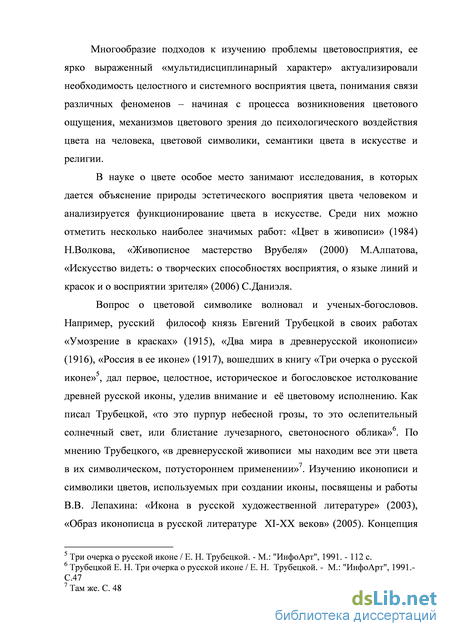 Многообразие подходов к изучению проблемы цветовосприятия, ее ярко выраженный «мультидисциплинарный характер» актуализировали необходимость целостного и системного восприятия цвета, понимания связи различных феноменов – начиная с процесса возникновения цветового ощущения, механизмов цветового зрения до психологического воздействия цвета на человека, цветовой символики, семантики цвета в искусстве и религии.

В науке о цвете особое место занимают исследования, в которых дается объяснение природы эстетического восприятия цвета человеком и анализируется функционирование цвета в искусстве. Среди них можно отметить несколько наиболее значимых работ: «Цвет в живописи» (1984) Н.Волкова, «Живописное мастерство Врубеля» (2000) М.Алпатова, «Искусство видеть: о творческих способностях восприятия, о языке линий и красок и о восприятии зрителя» (2006) С.Даниэля.

Вопрос о цветовой символике волновал и ученых-богословов. Например, русский философ князь Евгений Трубецкой в своих работах «Умозрение в красках» (1915), «Два мира в древнерусской иконописи» (1916), «Россия в ее иконе» (1917), вошедших в книгу «Три очерка о русской иконе»$^5$, дал первое, целостное, историческое и богословское истолкование древней русской иконы, уделив внимание и её цветовому исполнению. Как писал Трубецкой, «то это пурпур небесной грозы, то это ослепительный солнечный свет, или блистание лучезарного, светоносного облика»$^6$. По мнению Трубецкого, «в древнерусской живописи мы находим все эти цвета в их символическом, потустороннем применении»$^7$. Изучению иконописи и символики цветов, используемых при создании иконы, посвящены и работы В.В. Лепахина: «Икона в русской художественной литературе» (2003), «Образ иконописца в русской литературе XI-XX веков» (2005). Концепция

$^5$ Три очерка о русской иконе / Е. Н. Трубецкой. - М.: "ИнфоАрт", 1991. - 112 с.
$^6$ Трубецкой Е. Н. Три очерка о русской иконе / Е. Н. Трубецкой. - М.: "ИнфоАрт", 1991.- С.47
$^7$ Там же. С. 48

dsLib.net
библиотека диссертаций